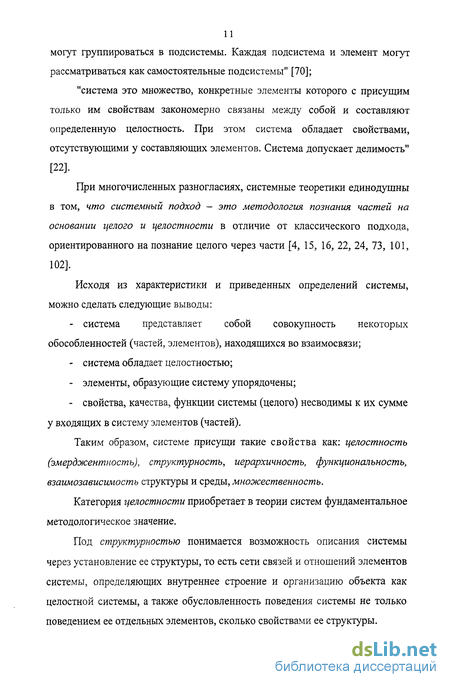 11

могут группироваться в подсистемы. Каждая подсистема и элемент могут рассматриваться как самостоятельные подсистемы" [70];

"система это множество, конкретные элементы которого с присущим только им свойствам закономерно связаны между собой и составляют определенную целостность. При этом система обладает свойствами, отсутствующими у составляющих элементов. Система допускает делимость" [22].

При многочисленных разногласиях, системные теоретики единодушны в том, что системный подход – это методология познания частей на основании целого и целостности в отличие от классического подхода, ориентированного на познание целого через части [4, 15, 16, 22, 24, 73, 101, 102].

Исходя из характеристики и приведенных определений системы, можно сделать следующие выводы:

- система представляет собой совокупность некоторых обособленностей (частей, элементов), находящихся во взаимосвязи;

- система обладает целостностью;

- элементы, образующие систему упорядочены;

- свойства, качества, функции системы (целого) несводимы к их сумме у входящих в систему элементов (частей).

Таким образом, системе присущи такие свойства как: целостность (эмерджентность), структурность, иерархичность, функциональность, взаимозависимость структуры и среды, множественность.

Категория целостности приобретает в теории систем фундаментальное методологическое значение.

Под структурностью понимается возможность описания системы через установление ее структуры, то есть сети связей и отношений элементов системы, определяющих внутреннее строение и организацию объекта как целостной системы, а также обусловленность поведения системы не только поведением ее отдельных элементов, сколько свойствами ее структуры.

dsLib.net
библиотека диссертаций